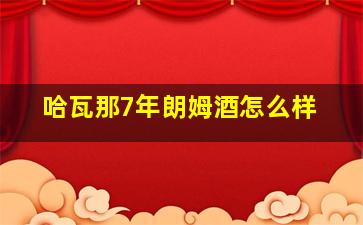 哈瓦那7年朗姆酒怎么样